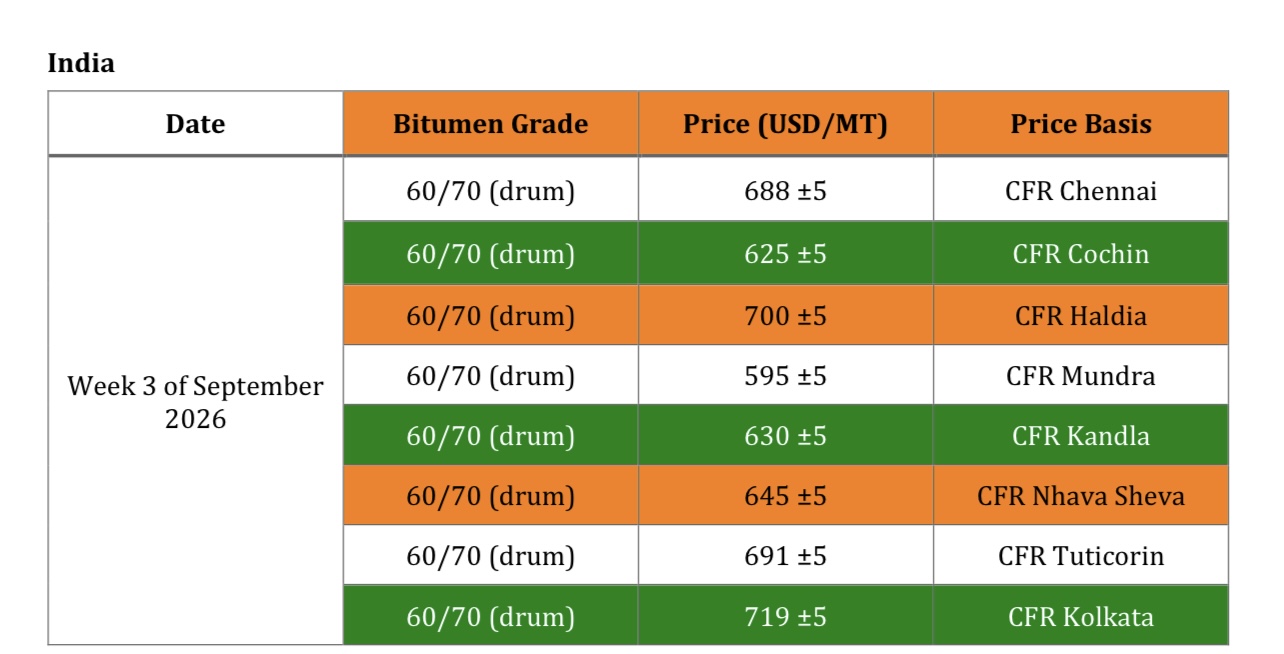 India

| Date | Bitumen Grade | Price (USD/MT) | Price Basis |
|---|---|---|---|
| Week 3 of September 2026 | 60/70 (drum) | 688 ±5 | CFR Chennai |
| | 60/70 (drum) | 625 ±5 | CFR Cochin |
| | 60/70 (drum) | 700 ±5 | CFR Haldia |
| | 60/70 (drum) | 595 ±5 | CFR Mundra |
| | 60/70 (drum) | 630 ±5 | CFR Kandla |
| | 60/70 (drum) | 645 ±5 | CFR Nhava Sheva |
| | 60/70 (drum) | 691 ±5 | CFR Tuticorin |
| | 60/70 (drum) | 719 ±5 | CFR Kolkata |